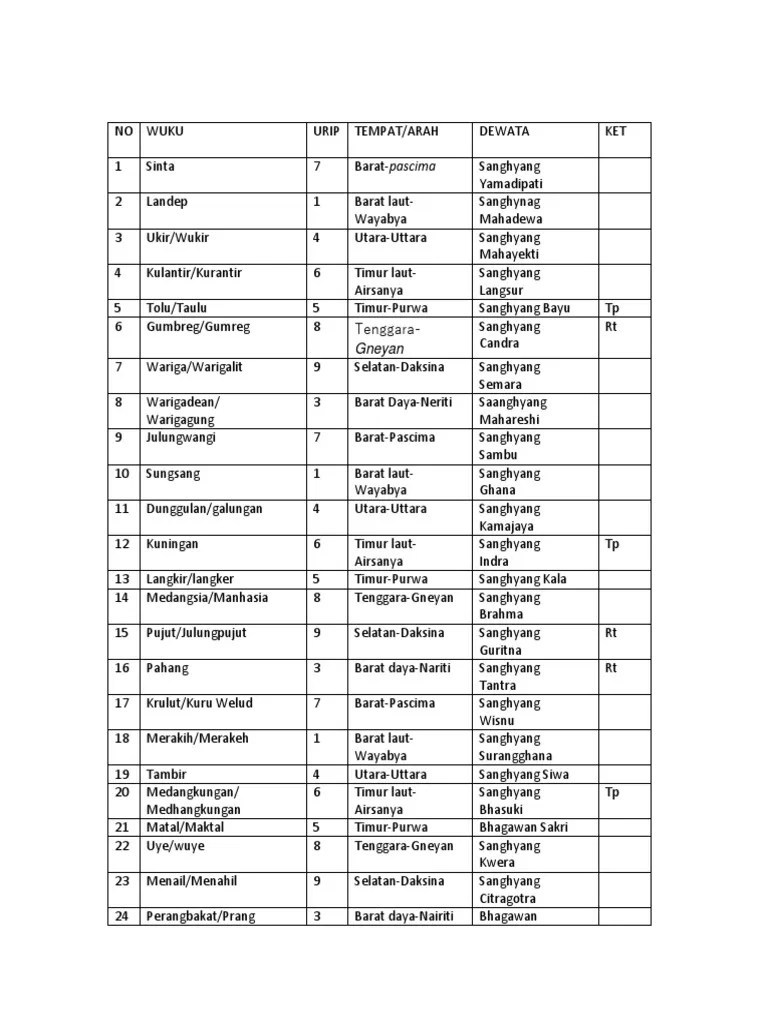 | NO | WUKU | URIP | TEMPAT/ARAH | DEWATA | KET |
|---|---|---|---|---|---|
| 1 | Sinta | 7 | Barat-pascima | Sanghyang Yamadipati | |
| 2 | Landep | 1 | Barat laut-Wayabya | Sanghynag Mahadewa | |
| 3 | Ukir/Wukir | 4 | Utara-Uttara | Sanghyang Mahayekti | |
| 4 | Kulantir/Kurantir | 6 | Timur laut-Airsanya | Sanghyang Langsur | |
| 5 | Tolu/Taulu | 5 | Timur-Purwa | Sanghyang Bayu | Tp |
| 6 | Gumbreg/Gumreg | 8 | Tenggara-Gneyan | Sanghyang Candra | Rt |
| 7 | Wariga/Warigalit | 9 | Selatan-Daksina | Sanghyang Semara | |
| 8 | Warigadean/ Warigagung | 3 | Barat Daya-Neriti | Saanghyang Mahareshi | |
| 9 | Julungwangi | 7 | Barat-Pascima | Sanghyang Sambu | |
| 10 | Sungsang | 1 | Barat laut-Wayabya | Sanghyang Ghana | |
| 11 | Dunggulan/galungan | 4 | Utara-Uttara | Sanghyang Kamajaya | |
| 12 | Kuningan | 6 | Timur laut-Airsanya | Sanghyang Indra | Tp |
| 13 | Langkir/langker | 5 | Timur-Purwa | Sanghyang Kala | |
| 14 | Medangsia/Manhasia | 8 | Tenggara-Gneyan | Sanghyang Brahma | |
| 15 | Pujut/Julungpujut | 9 | Selatan-Daksina | Sanghyang Guritna | Rt |
| 16 | Pahang | 3 | Barat daya-Nariti | Sanghyang Tantra | Rt |
| 17 | Krulut/Kuru Welud | 7 | Barat-Pascima | Sanghyang Wisnu | |
| 18 | Merakih/Merakeh | 1 | Barat laut-Wayabya | Sanghyang Surangghana | |
| 19 | Tambir | 4 | Utara-Uttara | Sanghyang Siwa | |
| 20 | Medangkungan/ Medhangkungan | 6 | Timur laut-Airsanya | Sanghyang Bhasuki | Tp |
| 21 | Matal/Maktal | 5 | Timur-Purwa | Bhagawan Sakri | |
| 22 | Uye/wuye | 8 | Tenggara-Gneyan | Sanghyang Kwera | |
| 23 | Menail/Menahil | 9 | Selatan-Daksina | Sanghyang Citragotra | |
| 24 | Perangbakat/Prang | 3 | Barat daya-Nairiti | Bhagawan | |